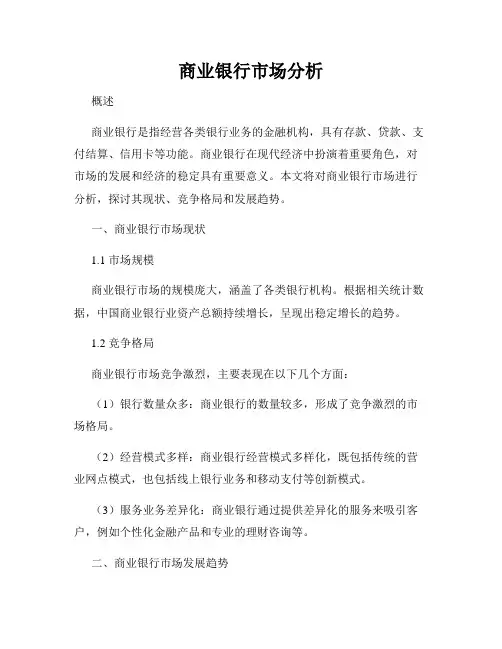 商业银行市场分析

概述

商业银行是指经营各类银行业务的金融机构，具有存款、贷款、支付结算、信用卡等功能。商业银行在现代经济中扮演着重要角色，对市场的发展和经济的稳定具有重要意义。本文将对商业银行市场进行分析，探讨其现状、竞争格局和发展趋势。

一、商业银行市场现状

1.1 市场规模

商业银行市场的规模庞大，涵盖了各类银行机构。根据相关统计数据，中国商业银行业资产总额持续增长，呈现出稳定增长的趋势。

1.2 竞争格局

商业银行市场竞争激烈，主要表现在以下几个方面：

（1）银行数量众多：商业银行的数量较多，形成了竞争激烈的市场格局。

（2）经营模式多样：商业银行经营模式多样化，既包括传统的营业网点模式，也包括线上银行业务和移动支付等创新模式。

（3）服务业务差异化：商业银行通过提供差异化的服务来吸引客户，例如个性化金融产品和专业的理财咨询等。

二、商业银行市场发展趋势